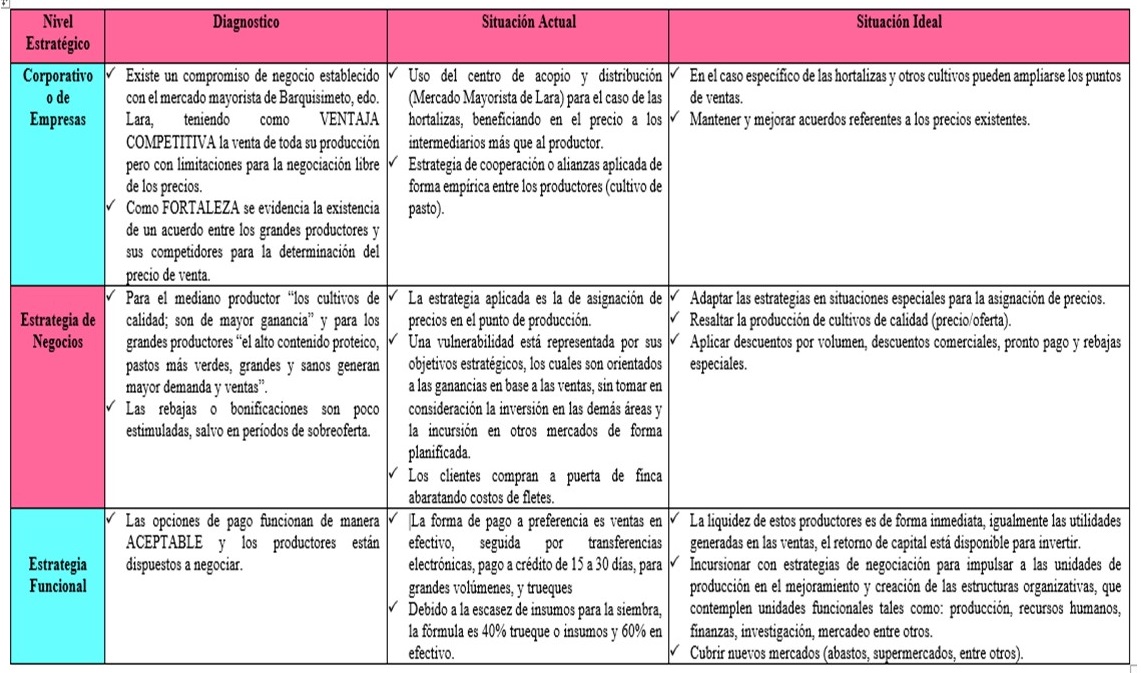 | Nivel Estratégico | Diagnostico | Situación Actual | Situación Ideal |
|---|---|---|---|
| Corporativo o de Empresas | ✓ Existe un compromiso de negocio establecido con el mercado mayorista de Barquisimeto, edo. Lara, teniendo como VENTAJA COMPETITIVA la venta de toda su producción pero con limitaciones para la negociación libre de los precios. ✓ Como FORTALEZA se evidencia la existencia de un acuerdo entre los grandes productores y sus competidores para la determinación del precio de venta. | ✓ Uso del centro de acopio y distribución (Mercado Mayorista de Lara) para el caso de las hortalizas, beneficiando en el precio a los intermediarios más que al productor. ✓ Estrategia de cooperación o alianzas aplicada de forma empírica entre los productores (cultivo de pasto). | ✓ En el caso específico de las hortalizas y otros cultivos pueden ampliarse los puntos de ventas. ✓ Mantener y mejorar acuerdos referentes a los precios existentes. |
| Estrategia de Negocios | ✓ Para el mediano productor "los cultivos de calidad; son de mayor ganancia" y para los grandes productores "el alto contenido proteico, pastos más verdes, grandes y sanos generan mayor demanda y ventas". ✓ Las rebajas o bonificaciones son poco estimuladas, salvo en períodos de sobreoferta. | ✓ La estrategia aplicada es la de asignación de precios en el punto de producción. ✓ Una vulnerabilidad está representada por sus objetivos estratégicos, los cuales son orientados a las ganancias en base a las ventas, sin tomar en consideración la inversión en las demás áreas y la incursión en otros mercados de forma planificada. ✓ Los clientes compran a puerta de finca abaratando costos de fletes. | ✓ Adaptar las estrategias en situaciones especiales para la asignación de precios. ✓ Resaltar la producción de cultivos de calidad (precio/oferta). ✓ Aplicar descuentos por volumen, descuentos comerciales, pronto pago y rebajas especiales. |
| Estrategia Funcional | ✓ Las opciones de pago funcionan de manera ACEPTABLE y los productores están dispuestos a negociar. | ✓ La forma de pago a preferencia es ventas en efectivo, seguida por transferencias electrónicas, pago a crédito de 15 a 30 días, para grandes volúmenes, y trueques ✓ Debido a la escasez de insumos para la siembra, la fórmula es 40% trueque o insumos y 60% en efectivo. | ✓ La liquidez de estos productores es de forma inmediata, igualmente las utilidades generadas en las ventas, el retorno de capital está disponible para invertir. ✓ Incursionar con estrategias de negociación para impulsar a las unidades de producción en el mejoramiento y creación de las estructuras organizativas, que contemplen unidades funcionales tales como: producción, recursos humanos, finanzas, investigación, mercadeo entre otros. ✓ Cubrir nuevos mercados (abastos, supermercados, entre otros). |